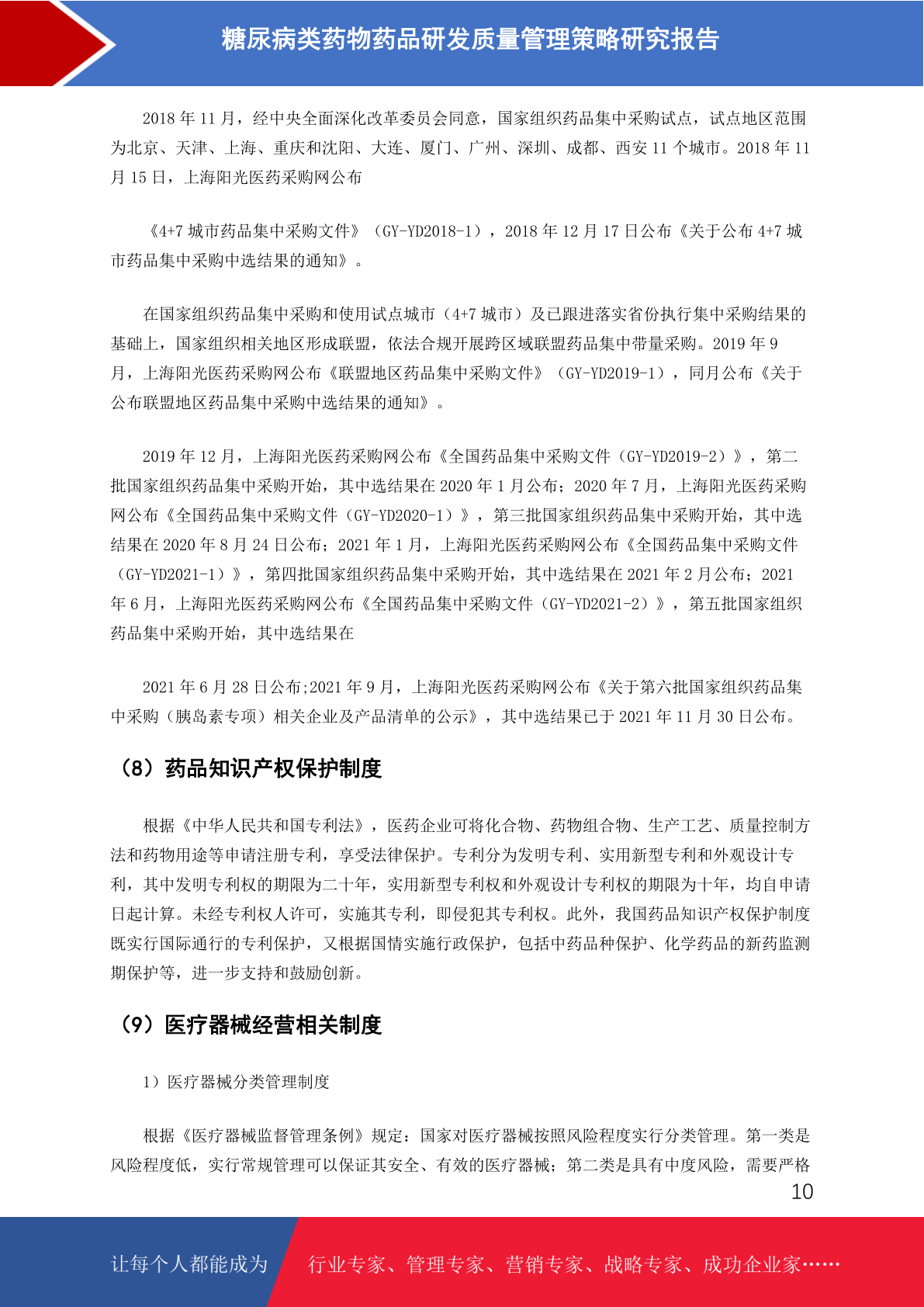 糖尿病类药物药品研发质量管理策略研究报告

2018 年 11 月，经中央全面深化改革委员会同意，国家组织药品集中采购试点，试点地区范围为北京、天津、上海、重庆和沈阳、大连、厦门、广州、深圳、成都、西安 11 个城市。2018 年 11 月 15 日，上海阳光医药采购网公布

《4+7 城市药品集中采购文件》（GY-YD2018-1），2018 年 12 月 17 日公布《关于公布 4+7 城市药品集中采购中选结果的通知》。

在国家组织药品集中采购和使用试点城市（4+7 城市）及已跟进落实省份执行集中采购结果的基础上，国家组织相关地区形成联盟，依法合规开展跨区域联盟药品集中带量采购。2019 年 9 月，上海阳光医药采购网公布《联盟地区药品集中采购文件》（GY-YD2019-1），同月公布《关于公布联盟地区药品集中采购中选结果的通知》。

2019 年 12 月，上海阳光医药采购网公布《全国药品集中采购文件（GY-YD2019-2）》，第二批国家组织药品集中采购开始，其中选结果在 2020 年 1 月公布；2020 年 7 月，上海阳光医药采购网公布《全国药品集中采购文件（GY-YD2020-1）》，第三批国家组织药品集中采购开始，其中选结果在 2020 年 8 月 24 日公布；2021 年 1 月，上海阳光医药采购网公布《全国药品集中采购文件（GY-YD2021-1）》，第四批国家组织药品集中采购开始，其中选结果在 2021 年 2 月公布；2021 年 6 月，上海阳光医药采购网公布《全国药品集中采购文件（GY-YD2021-2）》，第五批国家组织药品集中采购开始，其中选结果在

2021 年 6 月 28 日公布;2021 年 9 月，上海阳光医药采购网公布《关于第六批国家组织药品集中采购（胰岛素专项）相关企业及产品清单的公示》，其中选结果已于 2021 年 11 月 30 日公布。

（8）药品知识产权保护制度

根据《中华人民共和国专利法》，医药企业可将化合物、药物组合物、生产工艺、质量控制方法和药物用途等申请注册专利，享受法律保护。专利分为发明专利、实用新型专利和外观设计专利，其中发明专利权的期限为二十年，实用新型专利权和外观设计专利权的期限为十年，均自申请日起计算。未经专利权人许可，实施其专利，即侵犯其专利权。此外，我国药品知识产权保护制度既实行国际通行的专利保护，又根据国情实施行政保护，包括中药品种保护、化学药品的新药监测期保护等，进一步支持和鼓励创新。

（9）医疗器械经营相关制度

1）医疗器械分类管理制度

根据《医疗器械监督管理条例》规定：国家对医疗器械按照风险程度实行分类管理。第一类是风险程度低，实行常规管理可以保证其安全、有效的医疗器械；第二类是具有中度风险，需要严格

10

让每个人都能成为　行业专家、管理专家、营销专家、战略专家、成功企业家……